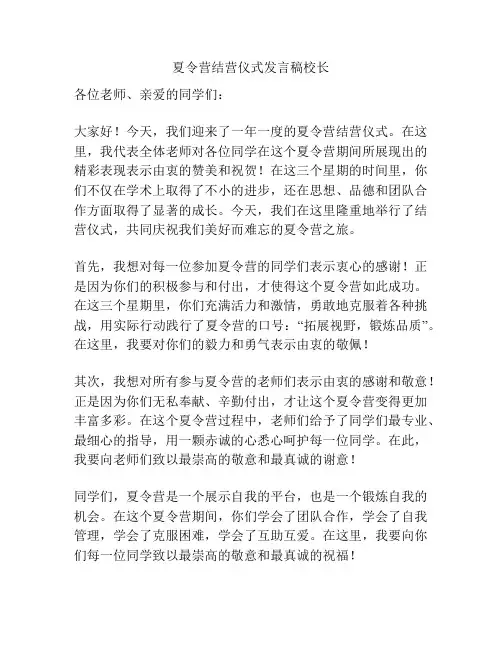 夏令营结营仪式发言稿校长

各位老师、亲爱的同学们：

大家好！今天，我们迎来了一年一度的夏令营结营仪式。在这里，我代表全体老师对各位同学在这个夏令营期间所展现出的精彩表现表示由衷的赞美和祝贺！在这三个星期的时间里，你们不仅在学术上取得了不小的进步，还在思想、品德和团队合作方面取得了显著的成长。今天，我们在这里隆重地举行了结营仪式，共同庆祝我们美好而难忘的夏令营之旅。

首先，我想对每一位参加夏令营的同学们表示衷心的感谢！正是因为你们的积极参与和付出，才使得这个夏令营如此成功。在这三个星期里，你们充满活力和激情，勇敢地克服着各种挑战，用实际行动践行了夏令营的口号：“拓展视野，锻炼品质”。在这里，我要对你们的毅力和勇气表示由衷的敬佩！

其次，我想对所有参与夏令营的老师们表示由衷的感谢和敬意！正是因为你们无私奉献、辛勤付出，才让这个夏令营变得更加丰富多彩。在这个夏令营过程中，老师们给予了同学们最专业、最细心的指导，用一颗赤诚的心悉心呵护每一位同学。在此，我要向老师们致以最崇高的敬意和最真诚的谢意！

同学们，夏令营是一个展示自我的平台，也是一个锻炼自我的机会。在这个夏令营期间，你们学会了团队合作，学会了自我管理，学会了克服困难，学会了互助互爱。在这里，我要向你们每一位同学致以最崇高的敬意和最真诚的祝福！